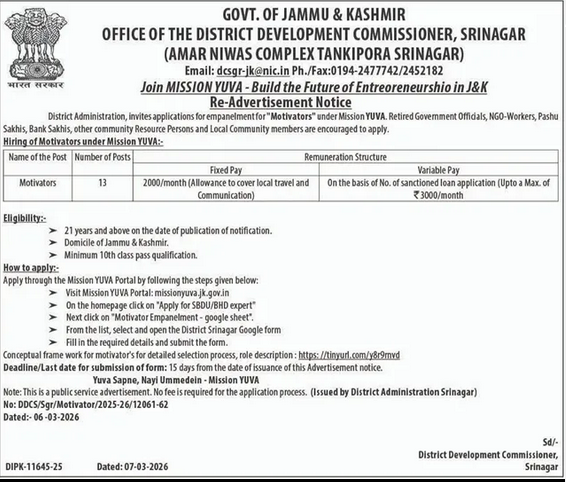 भारत सरकार

GOVT. OF JAMMU & KASHMIR
OFFICE OF THE DISTRICT DEVELOPMENT COMMISSIONER, SRINAGAR
(AMAR NIWAS COMPLEX TANKIPORA SRINAGAR)
Email: dcsgr-jk@nic.in Ph./Fax:0194-2477742/2452182

Join MISSION YUVA - Build the Future of Entreoreneurshio in J&K
Re-Advertisement Notice

District Administration, invites applications for empanelment for "Motivators" under Mission YUVA. Retired Government Officials, NGO-Workers, Pashu Sakhis, Bank Sakhis, other community Resource Persons and Local Community members are encouraged to apply.

Hiring of Motivators under Mission YUVA:-

| Name of the Post | Number of Posts | Remuneration Structure | |
|---|---|---|---|
| | | Fixed Pay | Variable Pay |
| Motivators | 13 | 2000/month (Allowance to cover local travel and Communication) | On the basis of No. of sanctioned loan application (Upto a Max. of ₹3000/month |

Eligibility:-
➢ 21 years and above on the date of publication of notification.
➢ Domicile of Jammu & Kashmir.
➢ Minimum 10th class pass qualification.

How to apply:-
Apply through the Mission YUVA Portal by following the steps given below:
➢ Visit Mission YUVA Portal: missionyuva.jk.gov.in
➢ On the homepage click on "Apply for SBDU/BHD expert"
➢ Next click on "Motivator Empanelment - google sheet".
➢ From the list, select and open the District Srinagar Google form
➢ Fill in the required details and submit the form.

Conceptual frame work for motivator's for detailed selection process, role description : https://tinyurl.com/y8r9mvd
Deadline/Last date for submission of form: 15 days from the date of issuance of this Advertisement notice.

Yuva Sapne, Nayi Ummedein - Mission YUVA

Note: This is a public service advertisement. No fee is required for the application process. (Issued by District Administration Srinagar)
No: DDCS/Sgr/Motivator/2025-26/12061-62
Dated:- 06-03-2026

Sd/-
District Development Commissioner,
Srinagar

DIPK-11645-25 Dated: 07-03-2026